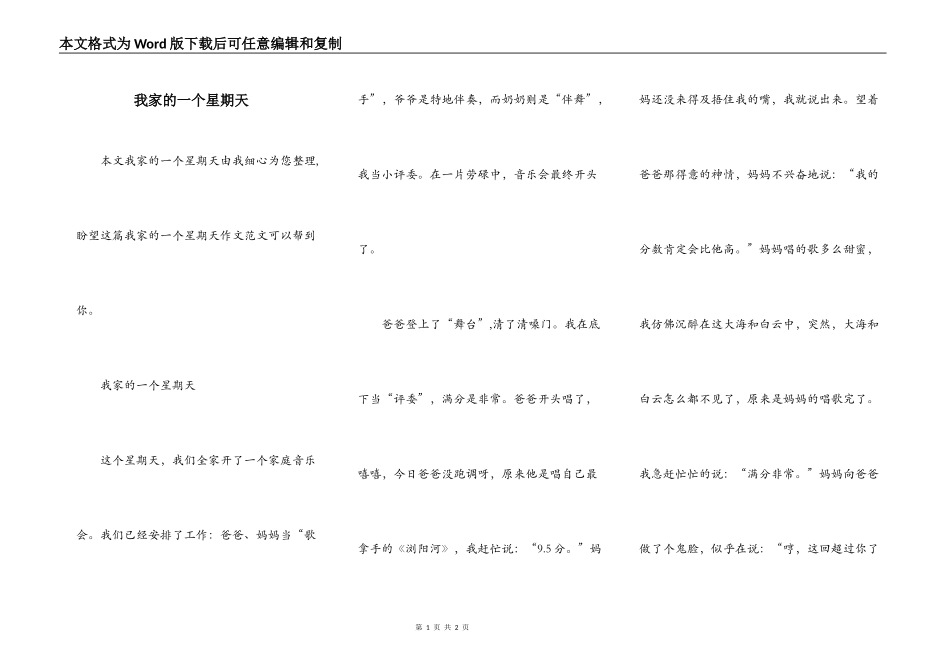 本文格式为Word版下载后可任意编辑和复制

我家的一个星期天

本文我家的一个星期天由我细心为您整理，盼望这篇我家的一个星期天作文范文可以帮到你。

我家的一个星期天

这个星期天，我们全家开了一个家庭音乐会。我们已经安排了工作：爸爸、妈妈当“歌手”，爷爷是特地伴奏，而奶奶则是“伴舞”，我当小评委。在一片劳碌中，音乐会最终开头了。

爸爸登上了“舞台”,清了清嗓门。我在底下当“评委”，满分是非常。爸爸开头唱了，嘻嘻，今日爸爸没跑调呀，原来他是唱自己最拿手的《浏阳河》，我赶忙说：“9.5分。”妈妈还没来得及捂住我的嘴，我就说出来。望着爸爸那得意的神情，妈妈不兴奋地说：“我的分数肯定会比他高。”妈妈唱的歌多么甜蜜，我仿佛沉醉在这大海和白云中，突然，大海和白云怎么都不见了，原来是妈妈的唱歌完了。我急赶忙忙的说：“满分非常。”妈妈向爸爸做了个鬼脸，似乎在说：“哼，这回超过你了

第 1 页 共 2 页